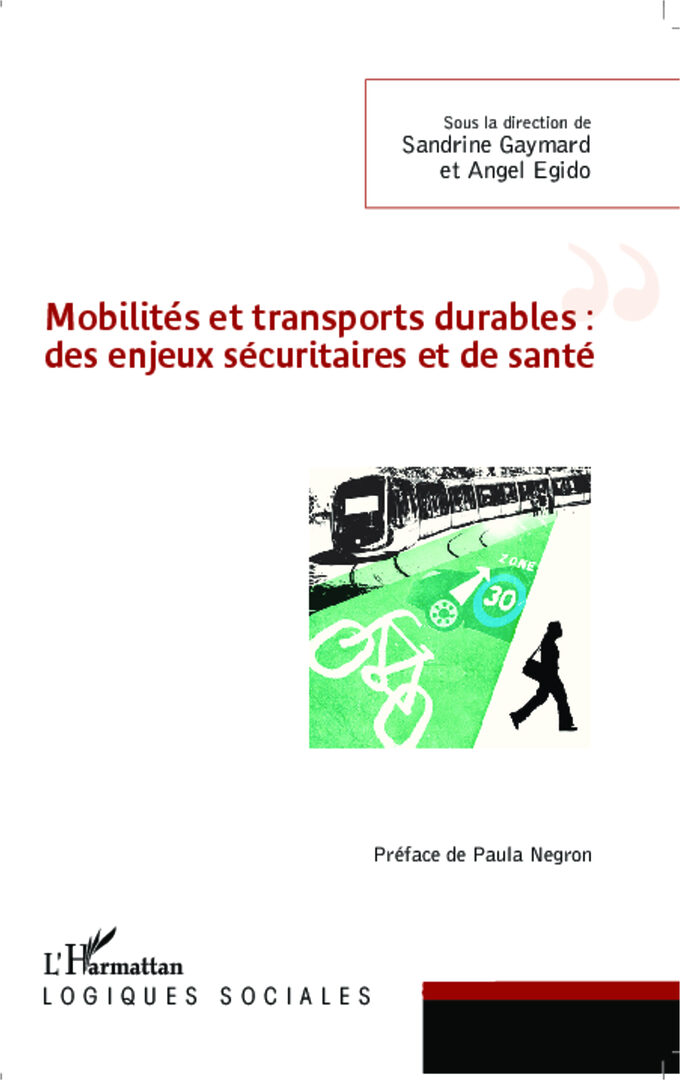 Sous la direction de
Sandrine Gaymard
et Angel Egido

Mobilités et transports durables :
des enjeux sécuritaires et de santé

ZONE
30

Préface de Paula Negron

L'Harmattan
LOGIQUES SOCIALES